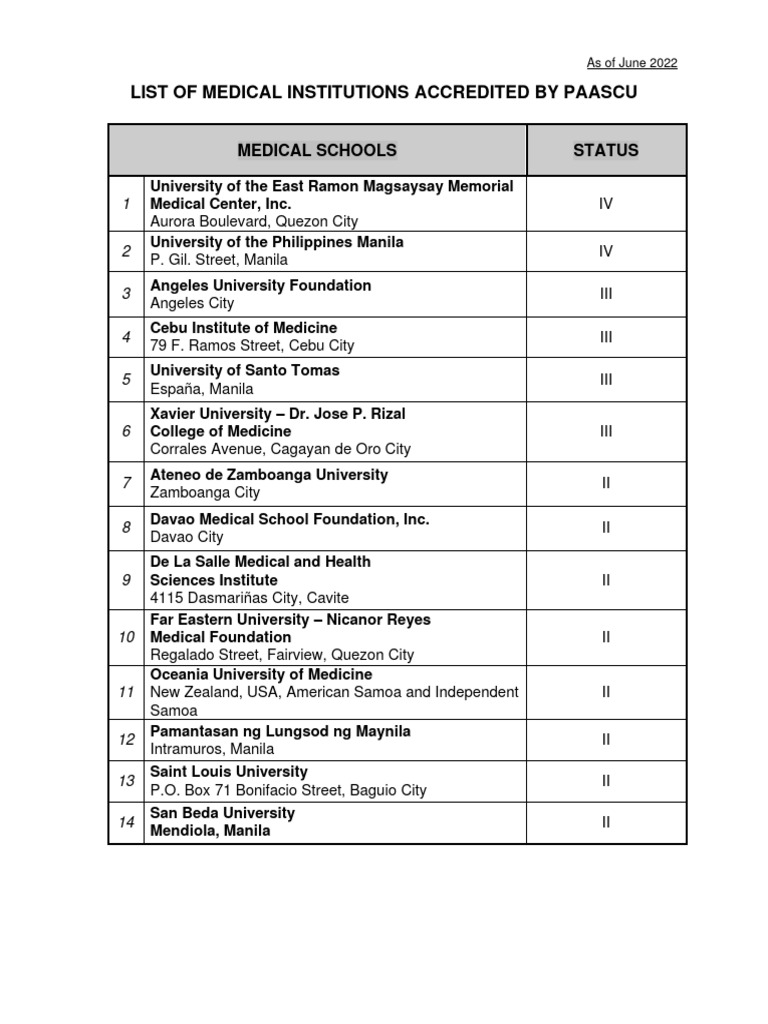 As of June 2022

LIST OF MEDICAL INSTITUTIONS ACCREDITED BY PAASCU

| | MEDICAL SCHOOLS | STATUS |
|---|---|---|
| 1 | University of the East Ramon Magsaysay Memorial Medical Center, Inc. Aurora Boulevard, Quezon City | IV |
| 2 | University of the Philippines Manila P. Gil. Street, Manila | IV |
| 3 | Angeles University Foundation Angeles City | III |
| 4 | Cebu Institute of Medicine 79 F. Ramos Street, Cebu City | III |
| 5 | University of Santo Tomas España, Manila | III |
| 6 | Xavier University – Dr. Jose P. Rizal College of Medicine Corrales Avenue, Cagayan de Oro City | III |
| 7 | Ateneo de Zamboanga University Zamboanga City | II |
| 8 | Davao Medical School Foundation, Inc. Davao City | II |
| 9 | De La Salle Medical and Health Sciences Institute 4115 Dasmariñas City, Cavite | II |
| 10 | Far Eastern University – Nicanor Reyes Medical Foundation Regalado Street, Fairview, Quezon City | II |
| 11 | Oceania University of Medicine New Zealand, USA, American Samoa and Independent Samoa | II |
| 12 | Pamantasan ng Lungsod ng Maynila Intramuros, Manila | II |
| 13 | Saint Louis University P.O. Box 71 Bonifacio Street, Baguio City | II |
| 14 | San Beda University Mendiola, Manila | II |